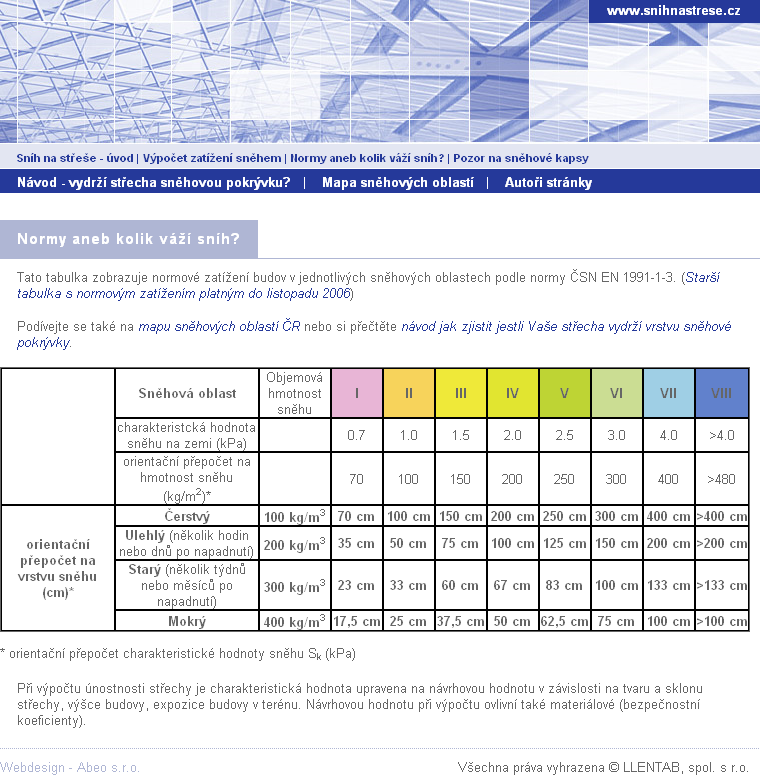 www.snihnastrese.cz

Sníh na střeše - úvod | Výpočet zatížení sněhem | Normy aneb kolik váží sníh? | Pozor na sněhové kapsy

Návod - vydrží střecha sněhovou pokrývku? | Mapa sněhových oblastí | Autoři stránky

Normy aneb kolik váží sníh?

Tato tabulka zobrazuje normové zatížení budov v jednotlivých sněhových oblastech podle normy ČSN EN 1991-1-3. (Starší tabulka s normovým zatížením platným do listopadu 2006)

Podívejte se také na mapu sněhových oblastí ČR nebo si přečtěte návod jak zjistit jestli Vaše střecha vydrží vrstvu sněhové pokrývky.

| | Sněhová oblast | Objemová hmotnost sněhu | I | II | III | IV | V | VI | VII | VIII |
|---|---|---|---|---|---|---|---|---|---|---|
| | charakteristcká hodnota sněhu na zemi (kPa) | | 0.7 | 1.0 | 1.5 | 2.0 | 2.5 | 3.0 | 4.0 | >4.0 |
| | orientační přepočet na hmotnost sněhu (kg/m$^2$)* | | 70 | 100 | 150 | 200 | 250 | 300 | 400 | >480 |
| orientační přepočet na vrstvu sněhu (cm)* | Čerstvý | 100 kg/m$^3$ | 70 cm | 100 cm | 150 cm | 200 cm | 250 cm | 300 cm | 400 cm | >400 cm |
| | Ulehlý (několik hodin nebo dnů po napadnutí) | 200 kg/m$^3$ | 35 cm | 50 cm | 75 cm | 100 cm | 125 cm | 150 cm | 200 cm | >200 cm |
| | Starý (několik týdnů nebo měsíců po napadnutí) | 300 kg/m$^3$ | 23 cm | 33 cm | 60 cm | 67 cm | 83 cm | 100 cm | 133 cm | >133 cm |
| | Mokrý | 400 kg/m$^3$ | 17,5 cm | 25 cm | 37,5 cm | 50 cm | 62,5 cm | 75 cm | 100 cm | >100 cm |

* orientační přepočet charakteristické hodnoty sněhu $S_k$ (kPa)

Při výpočtu únostnosti střechy je charakteristická hodnota upravena na návrhovou hodnotu v závislosti na tvaru a sklonu střechy, výšce budovy, expozice budovy v terénu. Návrhovou hodnotu při výpočtu ovlivní také materiálové (bezpečnostní koeficienty).

Webdesign - Abeo s.r.o.

Všechna práva vyhrazena © LLENTAB, spol. s r.o.